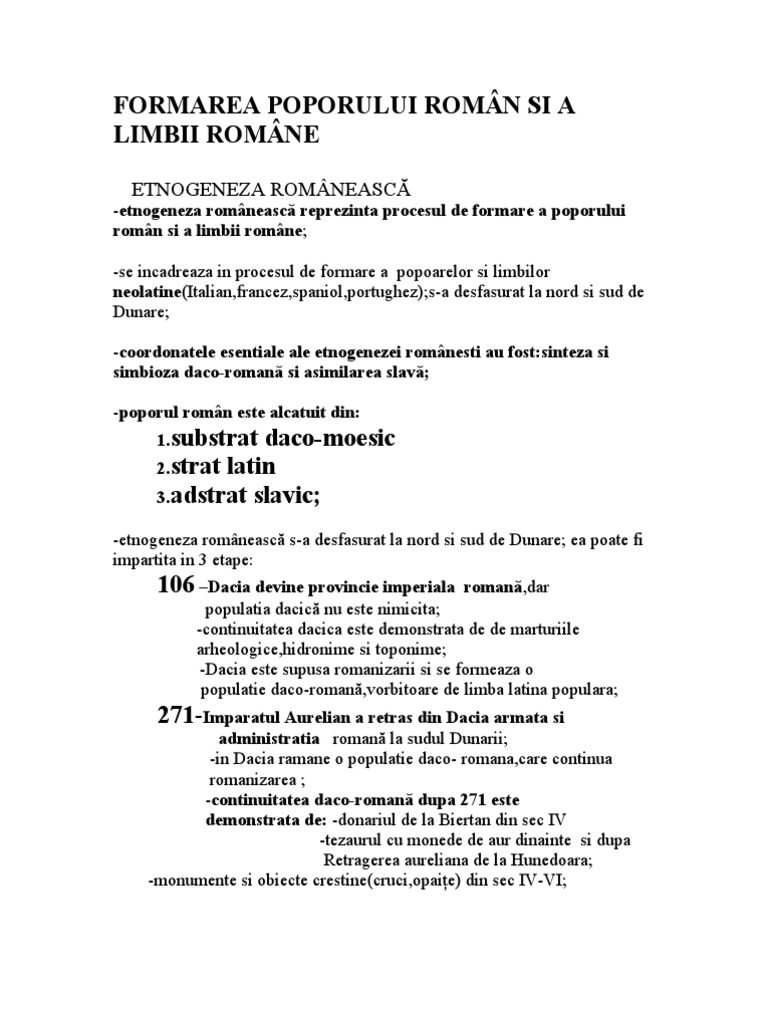 FORMAREA POPORULUI ROMÂN SI A LIMBII ROMÂNE

ETNOGENEZA ROMÂNEASCĂ
-etnogeneza românească reprezinta procesul de formare a poporului român si a limbii române;

-se incadreaza in procesul de formare a popoarelor si limbilor neolatine(Italian,francez,spaniol,portughez);s-a desfasurat la nord si sud de Dunare;

-coordonatele esentiale ale etnogenezei românesti au fost:sinteza si simbioza daco-romană si asimilarea slavă;

-poporul român este alcatuit din:
1.substrat daco-moesic
2.strat latin
3.adstrat slavic;

-etnogeneza românească s-a desfasurat la nord si sud de Dunare; ea poate fi impartita in 3 etape:
106 –Dacia devine provincie imperiala romană,dar populatia dacică nu este nimicita;
-continuitatea dacica este demonstrata de de marturiile arheologice,hidronime si toponime;
-Dacia este supusa romanizarii si se formeaza o populatie daco-romană,vorbitoare de limba latina populara;
271-Imparatul Aurelian a retras din Dacia armata si administratia romană la sudul Dunarii;
-in Dacia ramane o populatie daco- romana,care continua romanizarea ;
-continuitatea daco-romană dupa 271 este demonstrata de: -donariul de la Biertan din sec IV
-tezaurul cu monede de aur dinainte si dupa Retragerea aureliana de la Hunedoara;
-monumente si obiecte crestine(cruci,opaițe) din sec IV-VI;